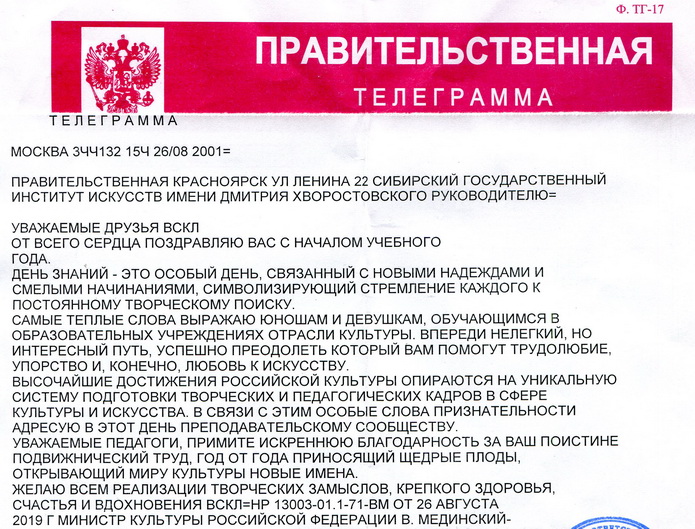 Ф. ТГ-17

ПРАВИТЕЛЬСТВЕННАЯ
ТЕЛЕГРАММА

ТЕЛЕГРАММА

МОСКВА 3ЧЧ132 15Ч 26/08 2001=

ПРАВИТЕЛЬСТВЕННАЯ КРАСНОЯРСК УЛ ЛЕНИНА 22 СИБИРСКИЙ ГОСУДАРСТВЕННЫЙ ИНСТИТУТ ИСКУССТВ ИМЕНИ ДМИТРИЯ ХВОРОСТОВСКОГО РУКОВОДИТЕЛЮ=

УВАЖАЕМЫЕ ДРУЗЬЯ ВСКЛ
ОТ ВСЕГО СЕРДЦА ПОЗДРАВЛЯЮ ВАС С НАЧАЛОМ УЧЕБНОГО ГОДА.
ДЕНЬ ЗНАНИЙ - ЭТО ОСОБЫЙ ДЕНЬ, СВЯЗАННЫЙ С НОВЫМИ НАДЕЖДАМИ И СМЕЛЫМИ НАЧИНАНИЯМИ, СИМВОЛИЗИРУЮЩИЙ СТРЕМЛЕНИЕ КАЖДОГО К ПОСТОЯННОМУ ТВОРЧЕСКОМУ ПОИСКУ.
САМЫЕ ТЕПЛЫЕ СЛОВА ВЫРАЖАЮ ЮНОШАМ И ДЕВУШКАМ, ОБУЧАЮЩИМСЯ В ОБРАЗОВАТЕЛЬНЫХ УЧРЕЖДЕНИЯХ ОТРАСЛИ КУЛЬТУРЫ. ВПЕРЕДИ НЕЛЕГКИЙ, НО ИНТЕРЕСНЫЙ ПУТЬ, УСПЕШНО ПРЕОДОЛЕТЬ КОТОРЫЙ ВАМ ПОМОГУТ ТРУДОЛЮБИЕ, УПОРСТВО И, КОНЕЧНО, ЛЮБОВЬ К ИСКУССТВУ.
ВЫСОЧАЙШИЕ ДОСТИЖЕНИЯ РОССИЙСКОЙ КУЛЬТУРЫ ОПИРАЮТСЯ НА УНИКАЛЬНУЮ СИСТЕМУ ПОДГОТОВКИ ТВОРЧЕСКИХ И ПЕДАГОГИЧЕСКИХ КАДРОВ В СФЕРЕ КУЛЬТУРЫ И ИСКУССТВА. В СВЯЗИ С ЭТИМ ОСОБЫЕ СЛОВА ПРИЗНАТЕЛЬНОСТИ АДРЕСУЮ В ЭТОТ ДЕНЬ ПРЕПОДАВАТЕЛЬСКОМУ СООБЩЕСТВУ.
УВАЖАЕМЫЕ ПЕДАГОГИ, ПРИМИТЕ ИСКРЕННЮЮ БЛАГОДАРНОСТЬ ЗА ВАШ ПОИСТИНЕ ПОДВИЖНИЧЕСКИЙ ТРУД, ГОД ОТ ГОДА ПРИНОСЯЩИЙ ЩЕДРЫЕ ПЛОДЫ, ОТКРЫВАЮЩИЙ МИРУ КУЛЬТУРЫ НОВЫЕ ИМЕНА.
ЖЕЛАЮ ВСЕМ РЕАЛИЗАЦИИ ТВОРЧЕСКИХ ЗАМЫСЛОВ, КРЕПКОГО ЗДОРОВЬЯ, СЧАСТЬЯ И ВДОХНОВЕНИЯ ВСКЛ=НР 13003-01.1-71-ВМ ОТ 26 АВГУСТА 2019 Г МИНИСТР КУЛЬТУРЫ РОССИЙСКОЙ ФЕДЕРАЦИИ В. МЕДИНСКИЙ-